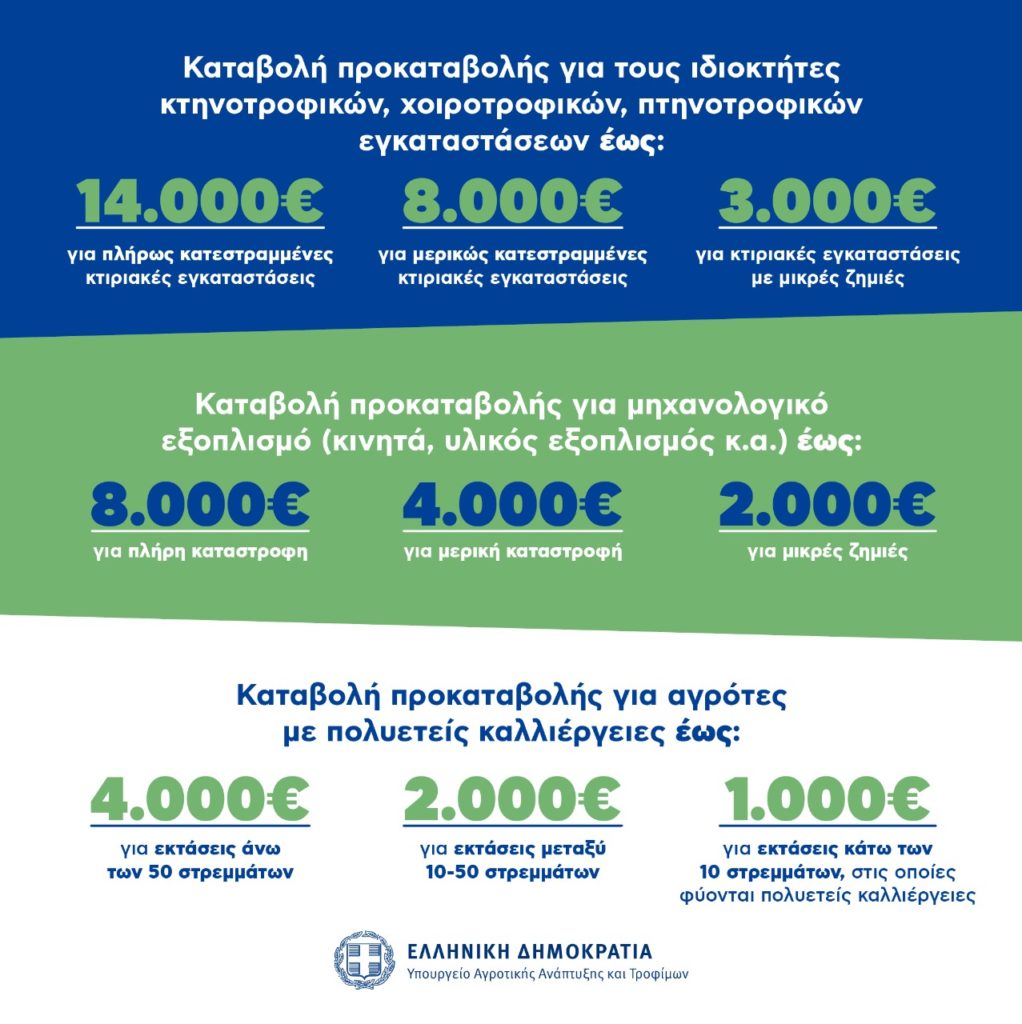 Καταβολή προκαταβολής για τους ιδιοκτήτες κτηνοτροφικών, χοιροτροφικών, πτηνοτροφικών εγκαταστάσεων έως:

14.000€
για πλήρως κατεστραμμένες κτιριακές εγκαταστάσεις

8.000€
για μερικώς κατεστραμμένες κτιριακές εγκαταστάσεις

3.000€
για κτιριακές εγκαταστάσεις με μικρές ζημιές

Καταβολή προκαταβολής για μηχανολογικό εξοπλισμό (κινητά, υλικός εξοπλισμός κ.α.) έως:

8.000€
για πλήρη καταστροφη

4.000€
για μερική καταστροφή

2.000€
για μικρές ζημιές

Καταβολή προκαταβολής για αγρότες με πολυετείς καλλιέργειες έως:

4.000€
για εκτάσεις άνω των 50 στρεμμάτων

2.000€
για εκτάσεις μεταξύ 10-50 στρεμμάτων

1.000€
για εκτάσεις κάτω των 10 στρεμμάτων, στις οποίες φύονται πολυετείς καλλιέργειες

ΕΛΛΗΝΙΚΗ ΔΗΜΟΚΡΑΤΙΑ
Υπουργείο Αγροτικής Ανάπτυξης και Τροφίμων